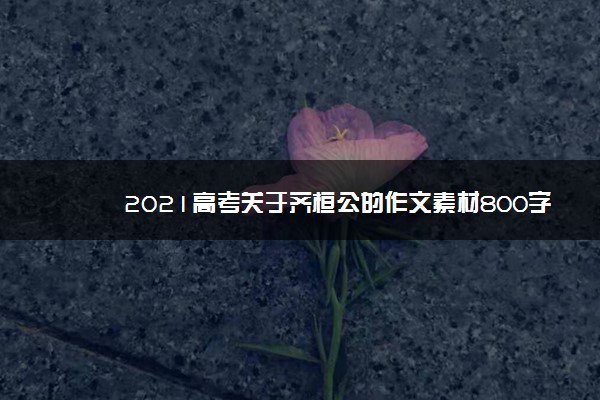 2021高考关于齐桓公的作文素材800字